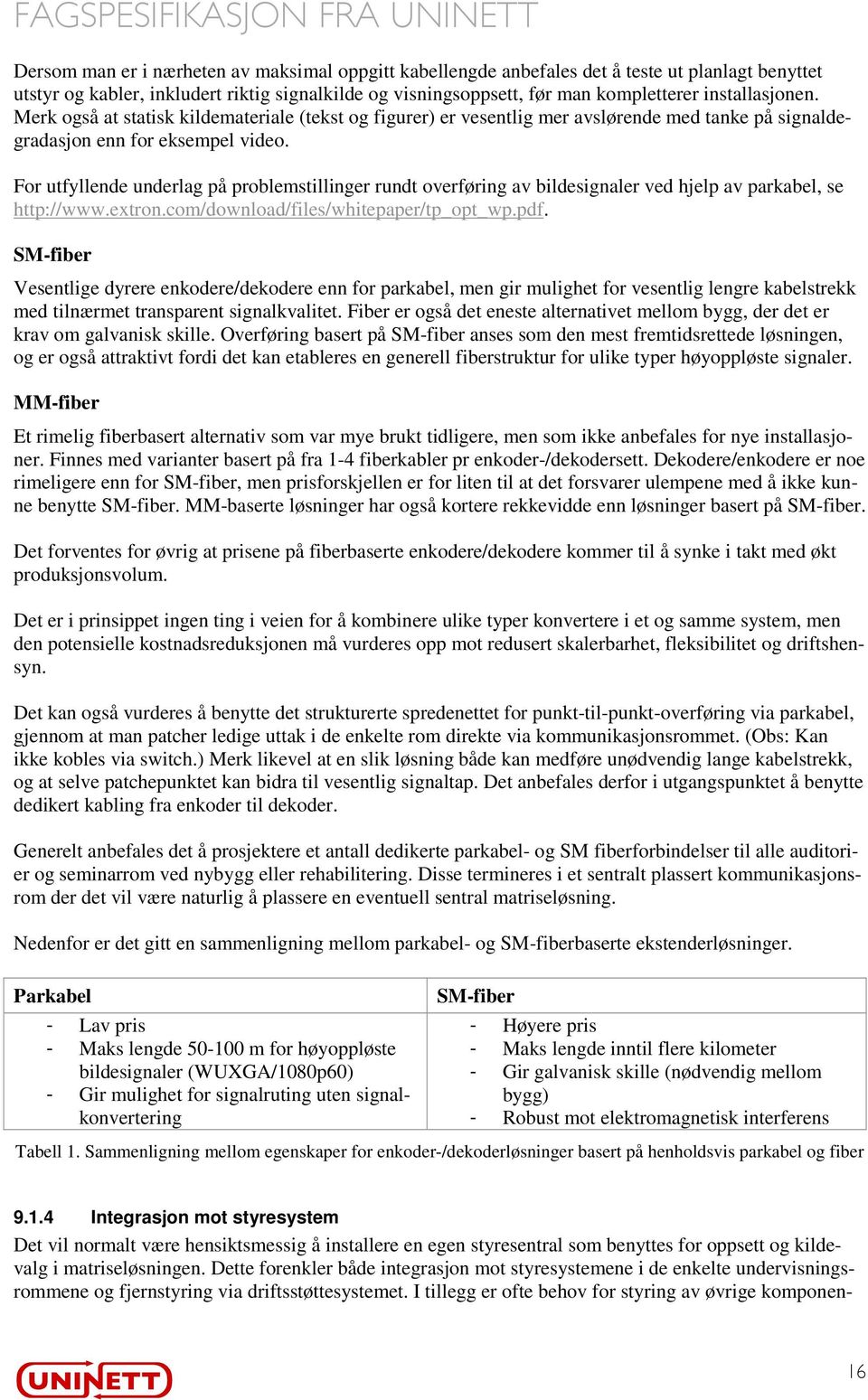 FAGSPESIFIKASJON FRA UNINETT

Dersom man er i nærheten av maksimal oppgitt kabellengde anbefales det å teste ut planlagt benyttet utstyr og kabler, inkludert riktig signalkilde og visningsoppsett, før man kompletterer installasjonen. Merk også at statisk kildemateriale (tekst og figurer) er vesentlig mer avslørende med tanke på signaldegradasjon enn for eksempel video.

For utfyllende underlag på problemstillinger rundt overføring av bildesignaler ved hjelp av parkabel, se http://www.extron.com/download/files/whitepaper/tp_opt_wp.pdf.

SM-fiber

Vesentlige dyrere enkodere/dekodere enn for parkabel, men gir mulighet for vesentlig lengre kabelstrekk med tilnærmet transparent signalkvalitet. Fiber er også det eneste alternativet mellom bygg, der det er krav om galvanisk skille. Overføring basert på SM-fiber anses som den mest fremtidsrettede løsningen, og er også attraktivt fordi det kan etableres en generell fiberstruktur for ulike typer høyoppløste signaler.

MM-fiber

Et rimelig fiberbasert alternativ som var mye brukt tidligere, men som ikke anbefales for nye installasjoner. Finnes med varianter basert på fra 1-4 fiberkabler pr enkoder-/dekodersett. Dekodere/enkodere er noe rimeligere enn for SM-fiber, men prisforskjellen er for liten til at det forsvarer ulempene med å ikke kunne benytte SM-fiber. MM-baserte løsninger har også kortere rekkevidde enn løsninger basert på SM-fiber.

Det forventes for øvrig at prisene på fiberbaserte enkodere/dekodere kommer til å synke i takt med økt produksjonsvolum.

Det er i prinsippet ingen ting i veien for å kombinere ulike typer konvertere i et og samme system, men den potensielle kostnadsreduksjonen må vurderes opp mot redusert skalerbarhet, fleksibilitet og driftshensyn.

Det kan også vurderes å benytte det strukturerte spredenettet for punkt-til-punkt-overføring via parkabel, gjennom at man patcher ledige uttak i de enkelte rom direkte via kommunikasjonsrommet. (Obs: Kan ikke kobles via switch.) Merk likevel at en slik løsning både kan medføre unødvendig lange kabelstrekk, og at selve patchepunktet kan bidra til vesentlig signaltap. Det anbefales derfor i utgangspunktet å benytte dedikert kabling fra enkoder til dekoder.

Generelt anbefales det å prosjektere et antall dedikerte parkabel- og SM fiberforbindelser til alle auditorier og seminarrom ved nybygg eller rehabilitering. Disse termineres i et sentralt plassert kommunikasjonsrom der det vil være naturlig å plassere en eventuell sentral matriseløsning.

Nedenfor er det gitt en sammenligning mellom parkabel- og SM-fiberbaserte ekstenderløsninger.

| Parkabel | SM-fiber |
|---|---|
| - Lav pris<br>- Maks lengde 50-100 m for høyoppløste bildesignaler (WUXGA/1080p60)<br>- Gir mulighet for signalruting uten signalkonvertering | - Høyere pris<br>- Maks lengde inntil flere kilometer<br>- Gir galvanisk skille (nødvendig mellom bygg)<br>- Robust mot elektromagnetisk interferens |

Tabell 1. Sammenligning mellom egenskaper for enkoder-/dekoderløsninger basert på henholdsvis parkabel og fiber

9.1.4 Integrasjon mot styresystem

Det vil normalt være hensiktsmessig å installere en egen styresentral som benyttes for oppsett og kildevalg i matriseløsningen. Dette forenkler både integrasjon mot styresystemene i de enkelte undervisningsrommene og fjernstyring via driftsstøttesystemet. I tillegg er ofte behov for styring av øvrige komponen-

UNINETT

16